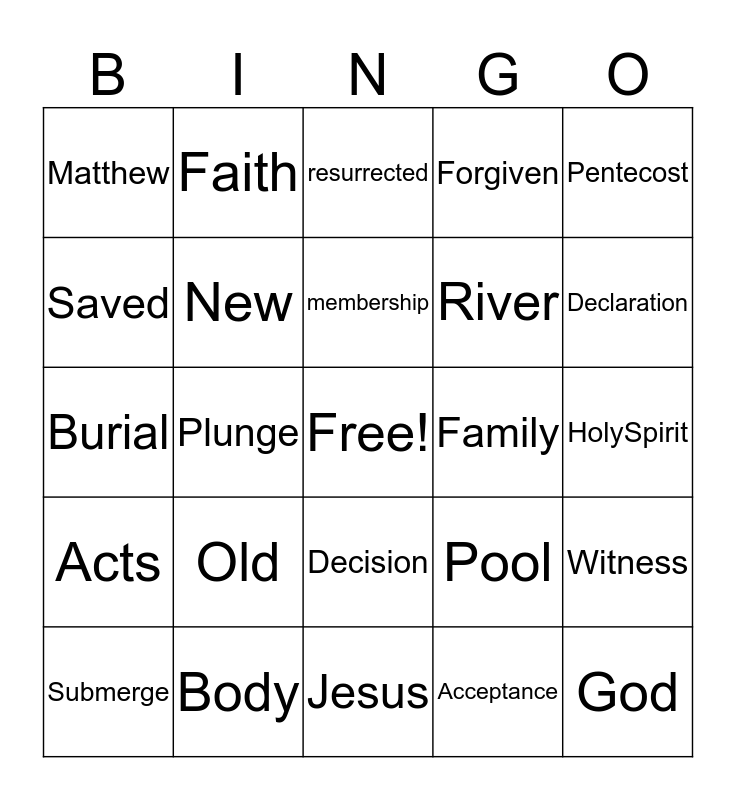 | B | I | N | G | O |
|---|---|---|---|---|
| Matthew | Faith | resurrected | Forgiven | Pentecost |
| Saved | New | membership | River | Declaration |
| Burial | Plunge | Free! | Family | HolySpirit |
| Acts | Old | Decision | Pool | Witness |
| Submerge | Body | Jesus | Acceptance | God |